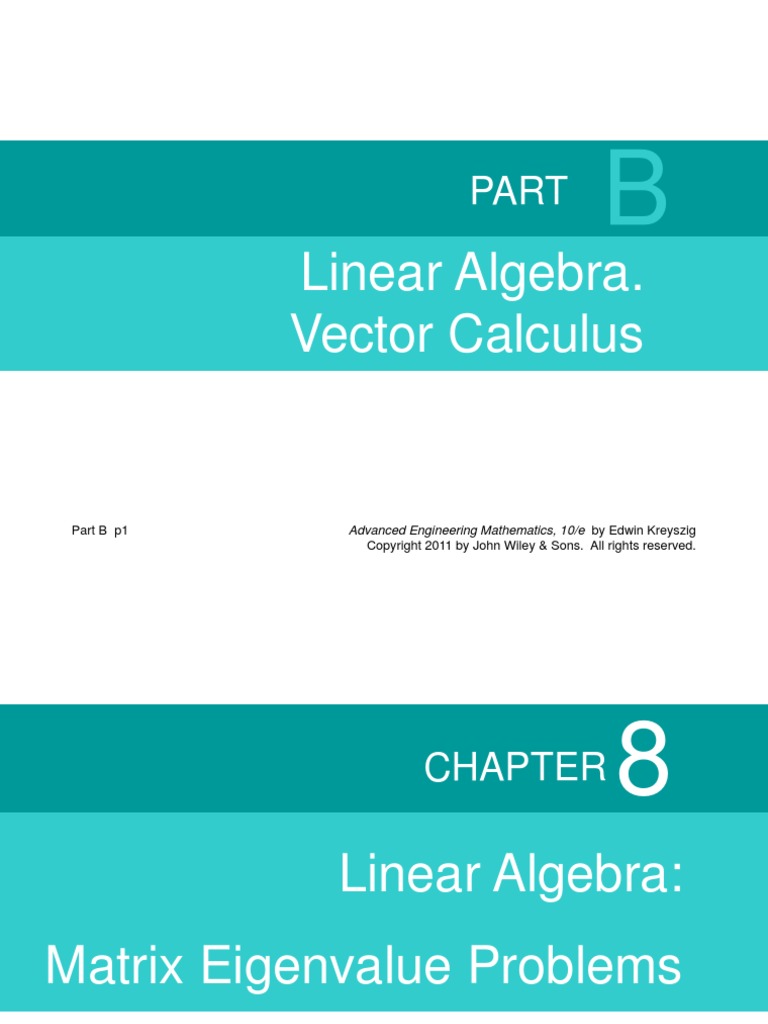 PART B

Linear Algebra.
Vector Calculus

Part B p1

Advanced Engineering Mathematics, 10/e by Edwin Kreyszig
Copyright 2011 by John Wiley & Sons. All rights reserved.

CHAPTER 8

Linear Algebra:

Matrix Eigenvalue Problems